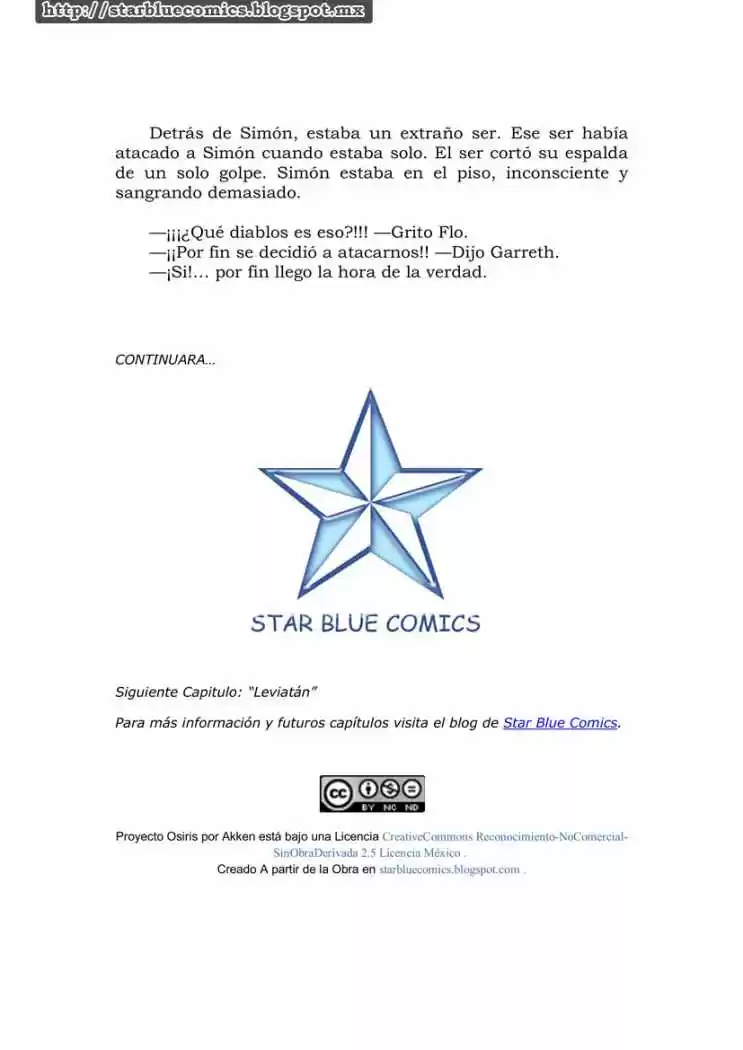 http://starbluecomics.blogspot.mx

Detrás de Simón, estaba un extraño ser. Ese ser había atacado a Simón cuando estaba solo. El ser cortó su espalda de un solo golpe. Simón estaba en el piso, inconsciente y sangrando demasiado.

—¡¡¡¿Qué diablos es eso?!!! —Grito Flo.
—¡¡Por fin se decidió a atacarnos!! —Dijo Garreth.
—¡Si!... por fin llego la hora de la verdad.

CONTINUARA…

STAR BLUE COMICS

Siguiente Capitulo: "Leviatán"

Para más información y futuros capítulos visita el blog de Star Blue Comics.

cc BY NC ND

Proyecto Osiris por Akken está bajo una Licencia CreativeCommons Reconocimiento-NoComercial-SinObraDerivada 2.5 Licencia México .
Creado A partir de la Obra en starbluecomics.blogspot.com .